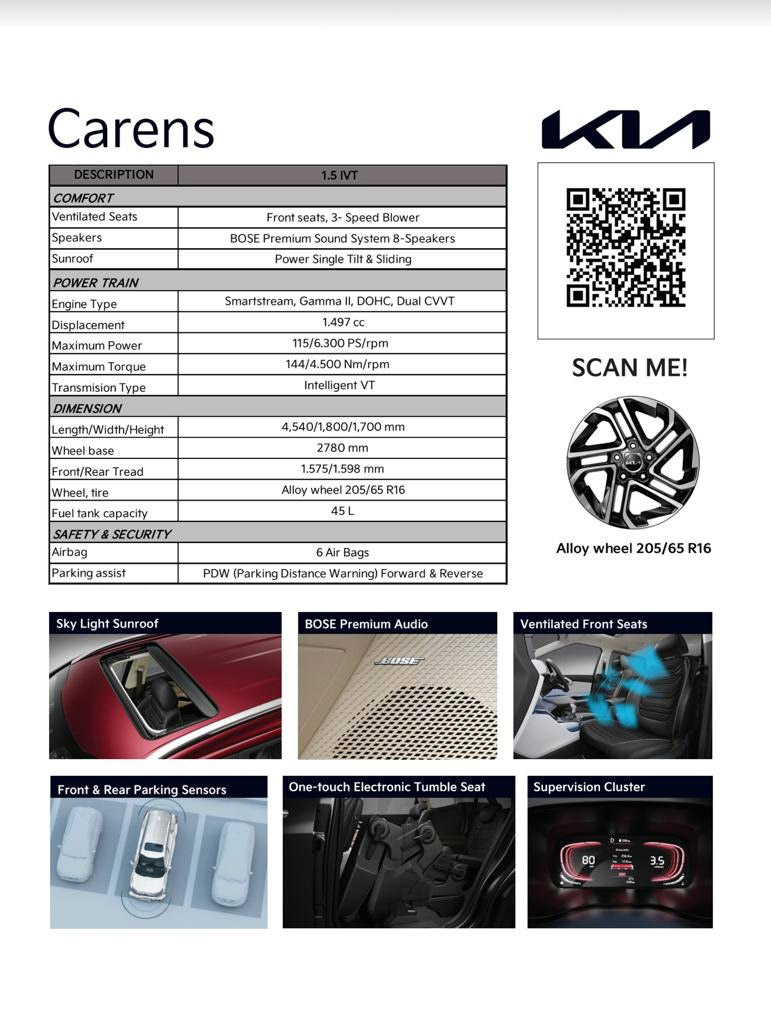 Carens

KIA

| DESCRIPTION | 1.5 IVT |
|---|---|
| COMFORT | |
| Ventilated Seats | Front seats, 3- Speed Blower |
| Speakers | BOSE Premium Sound System 8-Speakers |
| Sunroof | Power Single Tilt & Sliding |
| POWER TRAIN | |
| Engine Type | Smartstream, Gamma II, DOHC, Dual CVVT |
| Displacement | 1.497 cc |
| Maximum Power | 115/6.300 PS/rpm |
| Maximum Torque | 144/4.500 Nm/rpm |
| Transmision Type | Intelligent VT |
| DIMENSION | |
| Length/Width/Height | 4,540/1,800/1,700 mm |
| Wheel base | 2780 mm |
| Front/Rear Tread | 1.575/1.598 mm |
| Wheel, tire | Alloy wheel 205/65 R16 |
| Fuel tank capacity | 45 L |
| SAFETY & SECURITY | |
| Airbag | 6 Air Bags |
| Parking assist | PDW (Parking Distance Warning) Forward & Reverse |

SCAN ME!

Alloy wheel 205/65 R16

Sky Light Sunroof

BOSE Premium Audio

BOSE

Ventilated Front Seats

Front & Rear Parking Sensors

One-touch Electronic Tumble Seat

Supervision Cluster

80

3.5